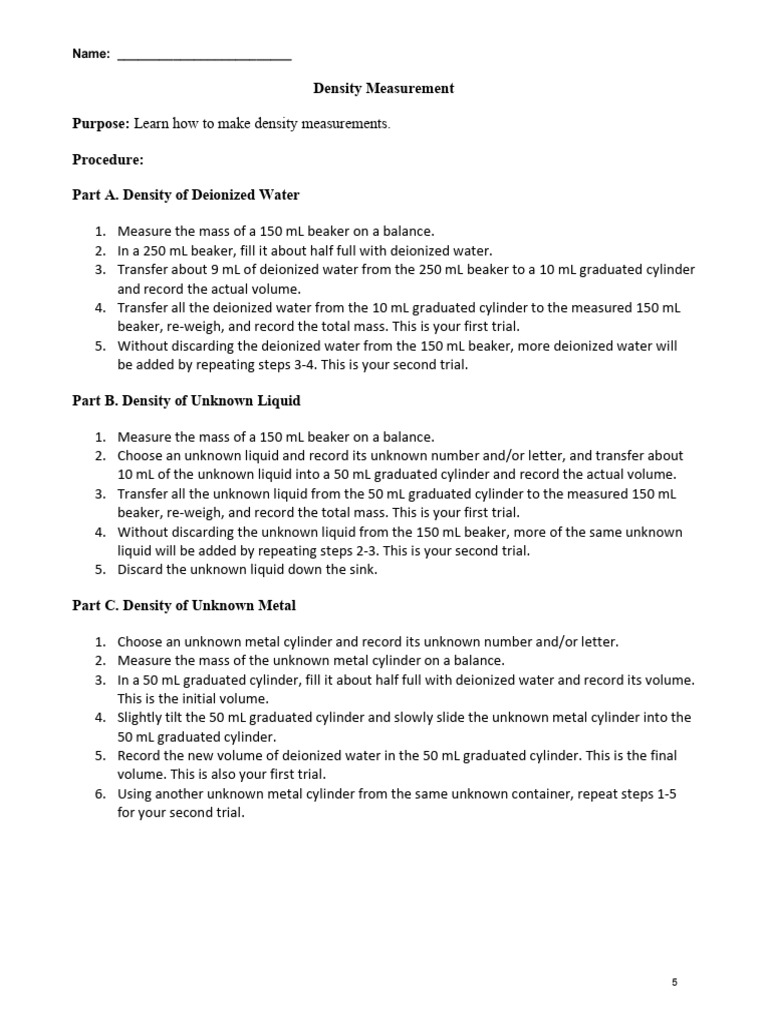 Name: ________________________

Density Measurement

Purpose: Learn how to make density measurements.

Procedure:

Part A. Density of Deionized Water

1. Measure the mass of a 150 mL beaker on a balance.
2. In a 250 mL beaker, fill it about half full with deionized water.
3. Transfer about 9 mL of deionized water from the 250 mL beaker to a 10 mL graduated cylinder and record the actual volume.
4. Transfer all the deionized water from the 10 mL graduated cylinder to the measured 150 mL beaker, re-weigh, and record the total mass. This is your first trial.
5. Without discarding the deionized water from the 150 mL beaker, more deionized water will be added by repeating steps 3-4. This is your second trial.

Part B. Density of Unknown Liquid

1. Measure the mass of a 150 mL beaker on a balance.
2. Choose an unknown liquid and record its unknown number and/or letter, and transfer about 10 mL of the unknown liquid into a 50 mL graduated cylinder and record the actual volume.
3. Transfer all the unknown liquid from the 50 mL graduated cylinder to the measured 150 mL beaker, re-weigh, and record the total mass. This is your first trial.
4. Without discarding the unknown liquid from the 150 mL beaker, more of the same unknown liquid will be added by repeating steps 2-3. This is your second trial.
5. Discard the unknown liquid down the sink.

Part C. Density of Unknown Metal

1. Choose an unknown metal cylinder and record its unknown number and/or letter.
2. Measure the mass of the unknown metal cylinder on a balance.
3. In a 50 mL graduated cylinder, fill it about half full with deionized water and record its volume. This is the initial volume.
4. Slightly tilt the 50 mL graduated cylinder and slowly slide the unknown metal cylinder into the 50 mL graduated cylinder.
5. Record the new volume of deionized water in the 50 mL graduated cylinder. This is the final volume. This is also your first trial.
6. Using another unknown metal cylinder from the same unknown container, repeat steps 1-5 for your second trial.

5